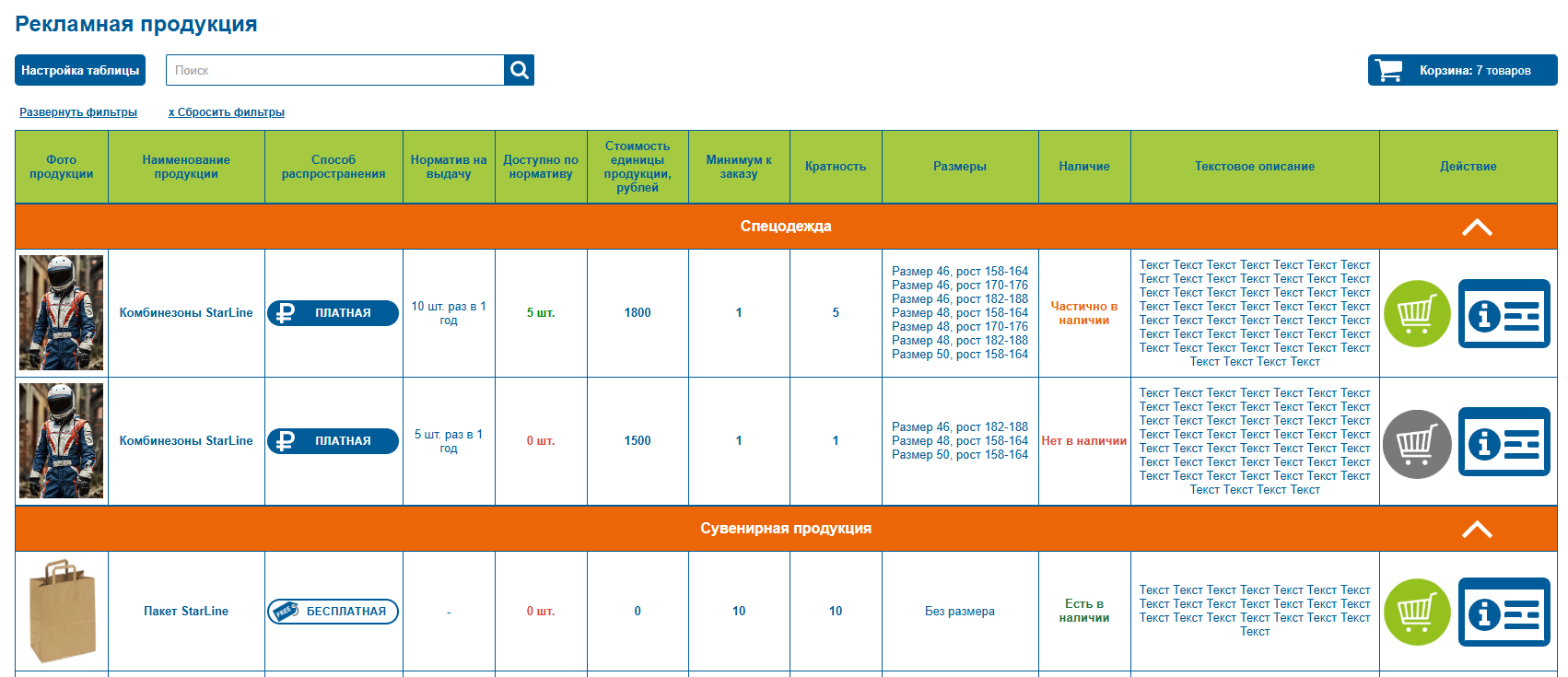 Рекламная продукция

Настройка таблицы

Поиск

Корзина: 7 товаров

Развернуть фильтры

x Сбросить фильтры

| Фото продукции | Наименование продукции | Способ распространения | Норматив на выдачу | Доступно по нормативу | Стоимость единицы продукции, рублей | Минимум к заказу | Кратность | Размеры | Наличие | Текстовое описание | Действие |
|---|---|---|---|---|---|---|---|---|---|---|---|
| Спецодежда | | | | | | | | | | | |
| | Комбинезоны StarLine | ПЛАТНАЯ | 10 шт. раз в 1 год | 5 шт. | 1800 | 1 | 5 | Размер 46, рост 158-164 Размер 46, рост 170-176 Размер 46, рост 182-188 Размер 48, рост 158-164 Размер 48, рост 170-176 Размер 48, рост 182-188 Размер 50, рост 158-164 | Частично в наличии | Текст Текст Текст Текст Текст Текст Текст Текст Текст Текст Текст Текст Текст Текст Текст Текст Текст Текст Текст Текст Текст Текст Текст Текст Текст Текст Текст Текст Текст Текст Текст Текст Текст Текст Текст Текст Текст Текст Текст Текст Текст Текст Текст Текст Текст Текст Текст Текст Текст Текст Текст Текст Текст | |
| | Комбинезоны StarLine | ПЛАТНАЯ | 5 шт. раз в 1 год | 0 шт. | 1500 | 1 | 1 | Размер 46, рост 182-188 Размер 48, рост 158-164 Размер 50, рост 158-164 | Нет в наличии | Текст Текст Текст Текст Текст Текст Текст Текст Текст Текст Текст Текст Текст Текст Текст Текст Текст Текст Текст Текст Текст Текст Текст Текст Текст Текст Текст Текст Текст Текст Текст Текст Текст Текст Текст Текст Текст Текст Текст Текст Текст Текст Текст Текст Текст Текст Текст Текст Текст Текст Текст Текст Текст | |
| Сувенирная продукция | | | | | | | | | | | |
| | Пакет StarLine | FREE БЕСПЛАТНАЯ | - | 0 шт. | 0 | 10 | 10 | Без размера | Есть в наличии | Текст Текст Текст Текст Текст Текст Текст Текст Текст Текст Текст Текст Текст Текст Текст Текст Текст Текст Текст Текст Текст Текст | |